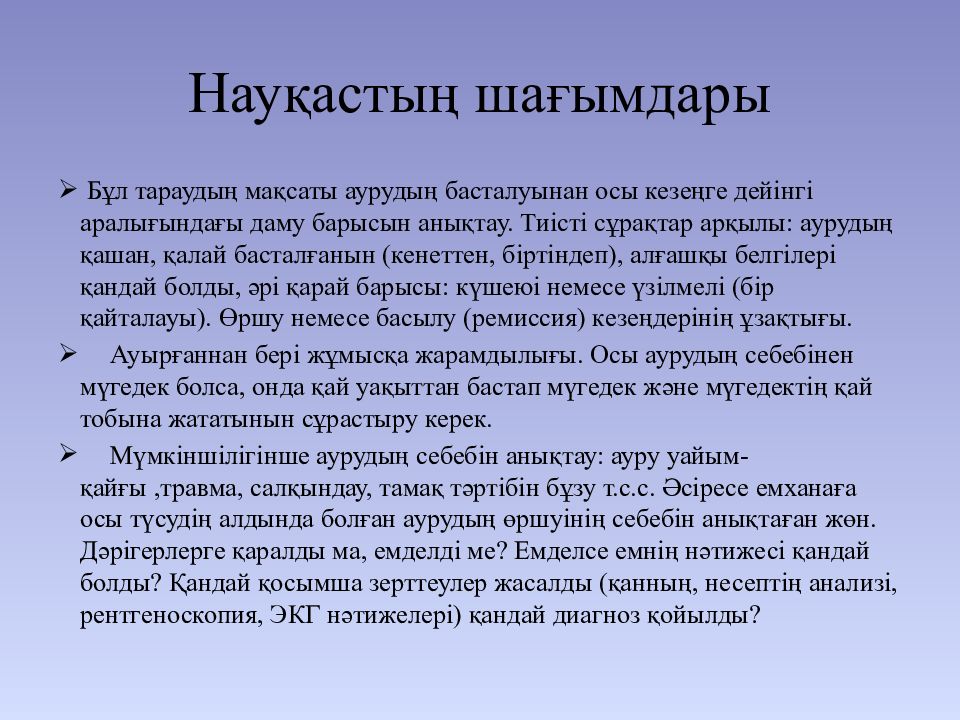 Науқастың шағымдары

➢ Бұл тараудың мақсаты аурудың басталуынан осы кезеңге дейінгі аралығындағы даму барысын анықтау. Тиісті сұрақтар арқылы: аурудың қашан, қалай басталғанын (кенеттен, біртіндеп), алғашқы белгілері қандай болды, әрі қарай барысы: күшеюі немесе үзілмелі (бір қайталауы). Өршу немесе басылу (ремиссия) кезеңдерінің ұзақтығы.

➢ Ауырғаннан бері жұмысқа жарамдылығы. Осы аурудың себебінен мүгедек болса, онда қай уақыттан бастап мүгедек және мүгедектің қай тобына жататынын сұрастыру керек.

➢ Мүмкіншілігінше аурудың себебін анықтау: ауру уайым-қайғы ,травма, салқындау, тамақ тәртібін бұзу т.с.с. Әсіресе емханаға осы түсудің алдында болған аурудың өршуінің себебін анықтаған жөн. Дәрігерлерге қаралды ма, емделді ме? Емделсе емнің нәтижесі қандай болды? Қандай қосымша зерттеулер жасалды (қанның, несептің анализі, рентгеноскопия, ЭКГ нәтижелері) қандай диагноз қойылды?